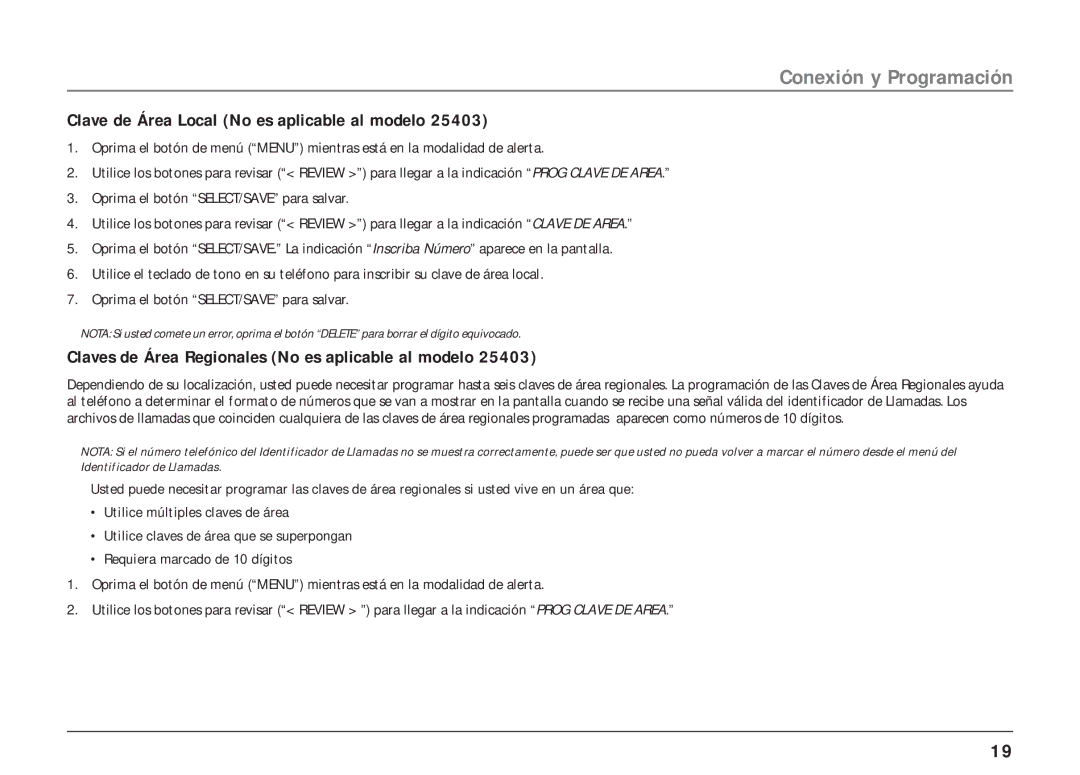 Conexión y Programación

Clave de Área Local (No es aplicable al modelo 25403)

1. Oprima el botón de menú (“MENU”) mientras está en la modalidad de alerta.
2. Utilice los botones para revisar (“< REVIEW >”) para llegar a la indicación “PROG CLAVE DE AREA.”
3. Oprima el botón “SELECT/SAVE” para salvar.
4. Utilice los botones para revisar (“< REVIEW >”) para llegar a la indicación “CLAVE DE AREA.”
5. Oprima el botón “SELECT/SAVE.” La indicación “Inscriba Número” aparece en la pantalla.
6. Utilice el teclado de tono en su teléfono para inscribir su clave de área local.
7. Oprima el botón “SELECT/SAVE” para salvar.

NOTA: Si usted comete un error, oprima el botón “DELETE” para borrar el dígito equivocado.

Claves de Área Regionales (No es aplicable al modelo 25403)

Dependiendo de su localización, usted puede necesitar programar hasta seis claves de área regionales. La programación de las Claves de Área Regionales ayuda al teléfono a determinar el formato de números que se van a mostrar en la pantalla cuando se recibe una señal válida del identificador de Llamadas. Los archivos de llamadas que coinciden cualquiera de las claves de área regionales programadas aparecen como números de 10 dígitos.

NOTA: Si el número telefónico del Identificador de Llamadas no se muestra correctamente, puede ser que usted no pueda volver a marcar el número desde el menú del Identificador de Llamadas.

Usted puede necesitar programar las claves de área regionales si usted vive en un área que:
• Utilice múltiples claves de área
• Utilice claves de área que se superpongan
• Requiera marcado de 10 dígitos

1. Oprima el botón de menú (“MENU”) mientras está en la modalidad de alerta.
2. Utilice los botones para revisar (“< REVIEW > ”) para llegar a la indicación “PROG CLAVE DE AREA.”

19